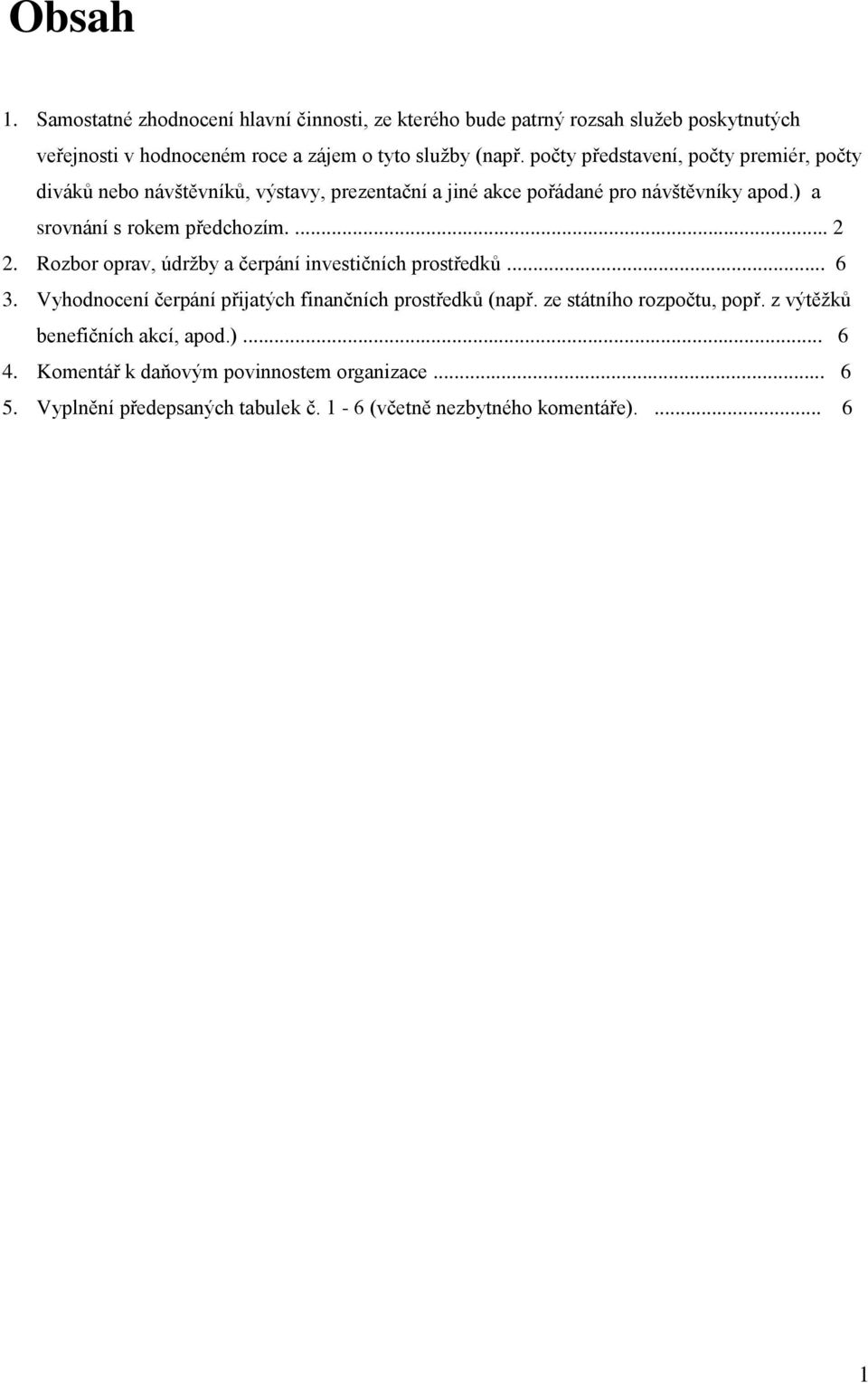 Obsah

1. Samostatné zhodnocení hlavní činnosti, ze kterého bude patrný rozsah služeb poskytnutých veřejnosti v hodnoceném roce a zájem o tyto služby (např. počty představení, počty premiér, počty diváků nebo návštěvníků, výstavy, prezentační a jiné akce pořádané pro návštěvníky apod.) a srovnání s rokem předchozím. ... 2

2. Rozbor oprav, údržby a čerpání investičních prostředků ... 6

3. Vyhodnocení čerpání přijatých finančních prostředků (např. ze státního rozpočtu, popř. z výtěžků benefičních akcí, apod.) ... 6

4. Komentář k daňovým povinnostem organizace ... 6

5. Vyplnění předepsaných tabulek č. 1 - 6 (včetně nezbytného komentáře). ... 6

1